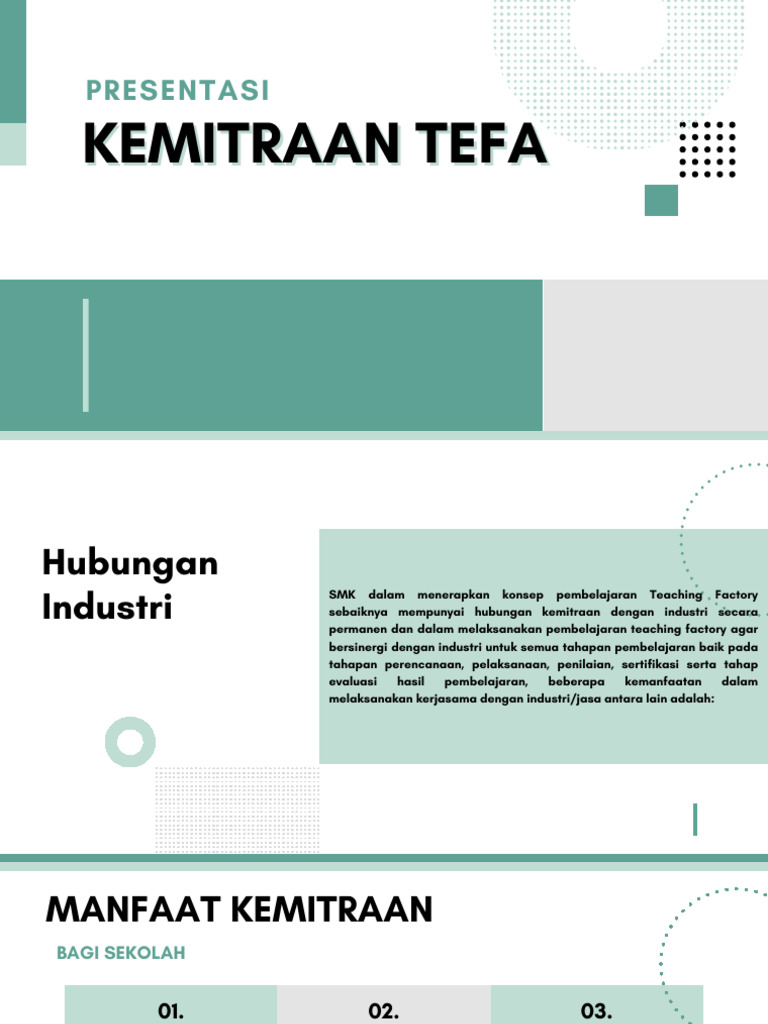 PRESENTASI

KEMITRAAN TEFA

Hubungan Industri

SMK dalam menerapkan konsep pembelajaran Teaching Factory sebaiknya mempunyai hubungan kemitraan dengan industri secara permanen dan dalam melaksanakan pembelajaran teaching factory agar bersinergi dengan industri untuk semua tahapan pembelajaran baik pada tahapan perencanaan, pelaksanaan, penilaian, sertifikasi serta tahap evaluasi hasil pembelajaran, beberapa kemanfaatan dalam melaksanakan kerjasama dengan industri/jasa antara lain adalah:

MANFAAT KEMITRAAN

BAGI SEKOLAH

01.

02.

03.